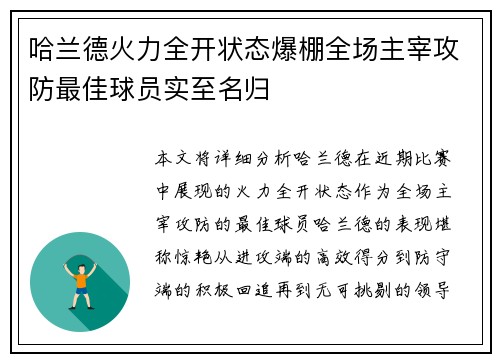 哈兰德火力全开状态爆棚全场主宰攻防最佳球员实至名归

本文将详细分析哈兰德在近期比赛中展现的火力全开状态作为全场主宰攻防的最佳球员哈兰德的表现堪称惊艳从进攻端的高效得分到防守端的积极回追再到无可挑剔的领导